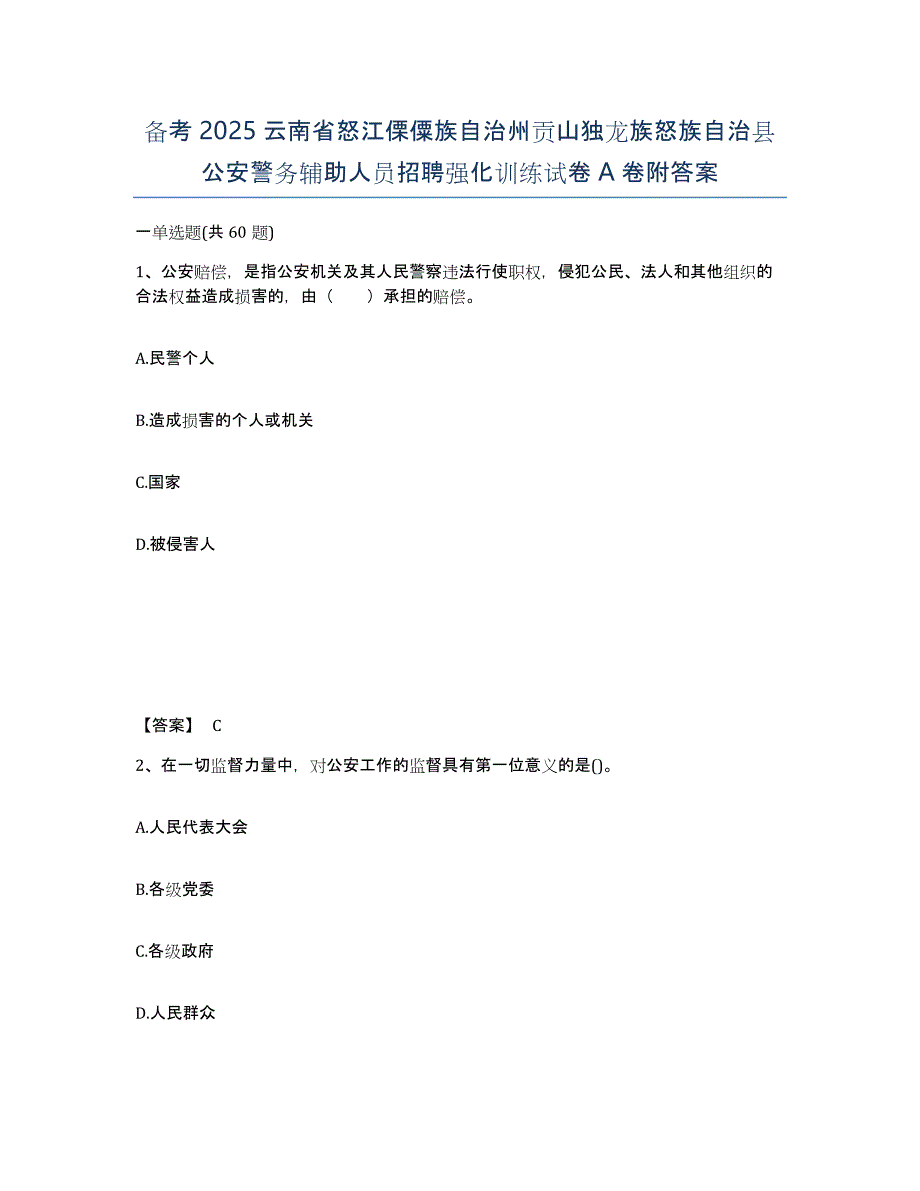 备考 2025 云南省怒江傈僳族自治州贡山独龙族怒族自治县公安警务辅助人员招聘强化训练试卷 A 卷附答案

一单选题(共 60 题)

1、公安赔偿，是指公安机关及其人民警察违法行使职权，侵犯公民、法人和其他组织的合法权益造成损害的，由（　　）承担的赔偿。

A.民警个人

B.造成损害的个人或机关

C.国家

D.被侵害人

【答案】 C

2、在一切监督力量中，对公安工作的监督具有第一位意义的是()。

A.人民代表大会

B.各级党委

C.各级政府

D.人民群众